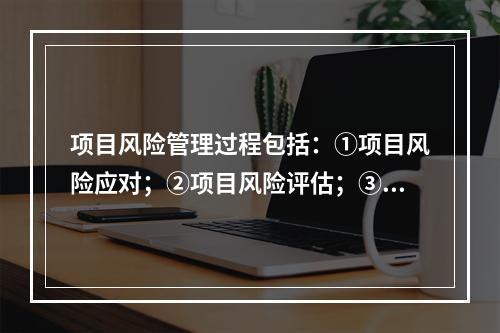 项目风险管理过程包括：①项目风险应对；②项目风险评估；③...